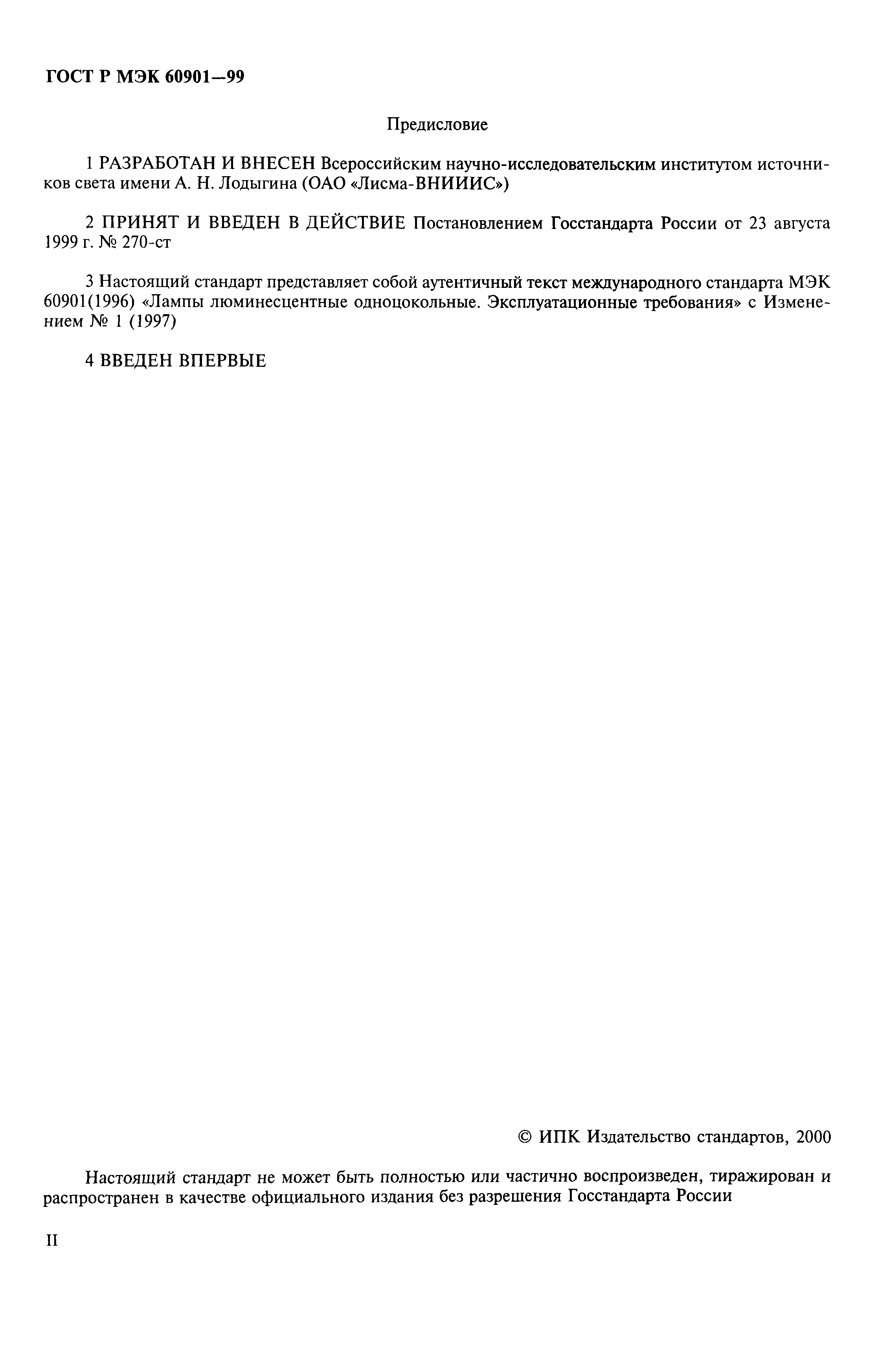 ГОСТ Р МЭК 60901—99

Предисловие

1 РАЗРАБОТАН И ВНЕСЕН Всероссийским научно-исследовательским институтом источников света имени А. Н. Лодыгина (ОАО «Лисма-ВНИИИС»)

2 ПРИНЯТ И ВВЕДЕН В ДЕЙСТВИЕ Постановлением Госстандарта России от 23 августа 1999 г. № 270-ст

3 Настоящий стандарт представляет собой аутентичный текст международного стандарта МЭК 60901(1996) «Лампы люминесцентные одноцокольные. Эксплуатационные требования» с Изменением № 1 (1997)

4 ВВЕДЕН ВПЕРВЫЕ

© ИПК Издательство стандартов, 2000

Настоящий стандарт не может быть полностью или частично воспроизведен, тиражирован и распространен в качестве официального издания без разрешения Госстандарта России

II